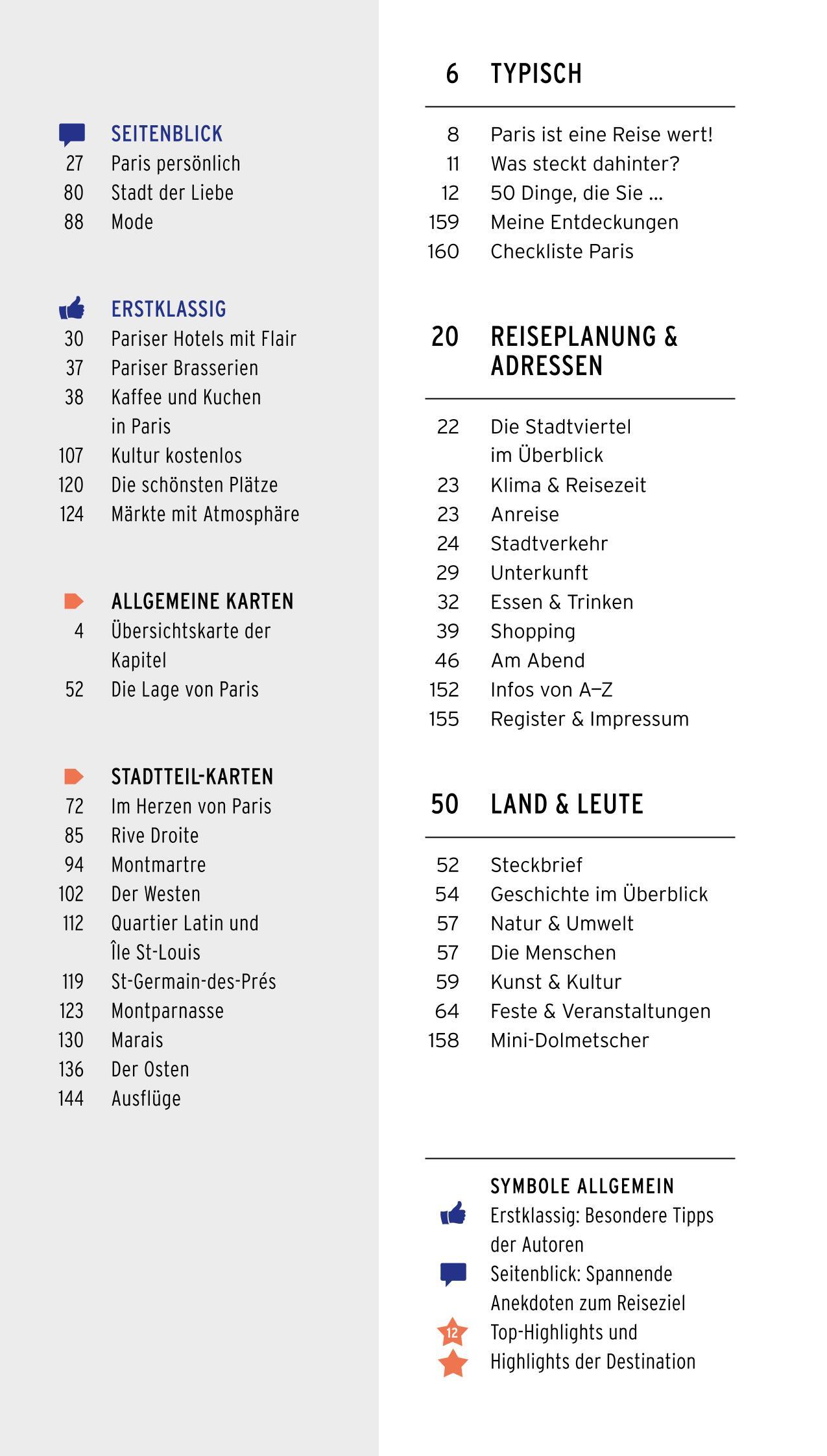 SEITENBLICK
27 Paris persönlich
80 Stadt der Liebe
88 Mode

ERSTKLASSIG
30 Pariser Hotels mit Flair
37 Pariser Brasserien
38 Kaffee und Kuchen in Paris
107 Kultur kostenlos
120 Die schönsten Plätze
124 Märkte mit Atmosphäre

ALLGEMEINE KARTEN
4 Übersichtskarte der Kapitel
52 Die Lage von Paris

STADTTEIL-KARTEN
72 Im Herzen von Paris
85 Rive Droite
94 Montmartre
102 Der Westen
112 Quartier Latin und Île St-Louis
119 St-Germain-des-Prés
123 Montparnasse
130 Marais
136 Der Osten
144 Ausflüge

6 TYPISCH

8 Paris ist eine Reise wert!
11 Was steckt dahinter?
12 50 Dinge, die Sie ...
159 Meine Entdeckungen
160 Checkliste Paris

20 REISEPLANUNG & ADRESSEN

22 Die Stadtviertel im Überblick
23 Klima & Reisezeit
23 Anreise
24 Stadtverkehr
29 Unterkunft
32 Essen & Trinken
39 Shopping
46 Am Abend
152 Infos von A–Z
155 Register & Impressum

50 LAND & LEUTE

52 Steckbrief
54 Geschichte im Überblick
57 Natur & Umwelt
57 Die Menschen
59 Kunst & Kultur
64 Feste & Veranstaltungen
158 Mini-Dolmetscher

SYMBOLE ALLGEMEIN
Erstklassig: Besondere Tipps der Autoren
Seitenblick: Spannende Anekdoten zum Reiseziel
12 Top-Highlights und
Highlights der Destination